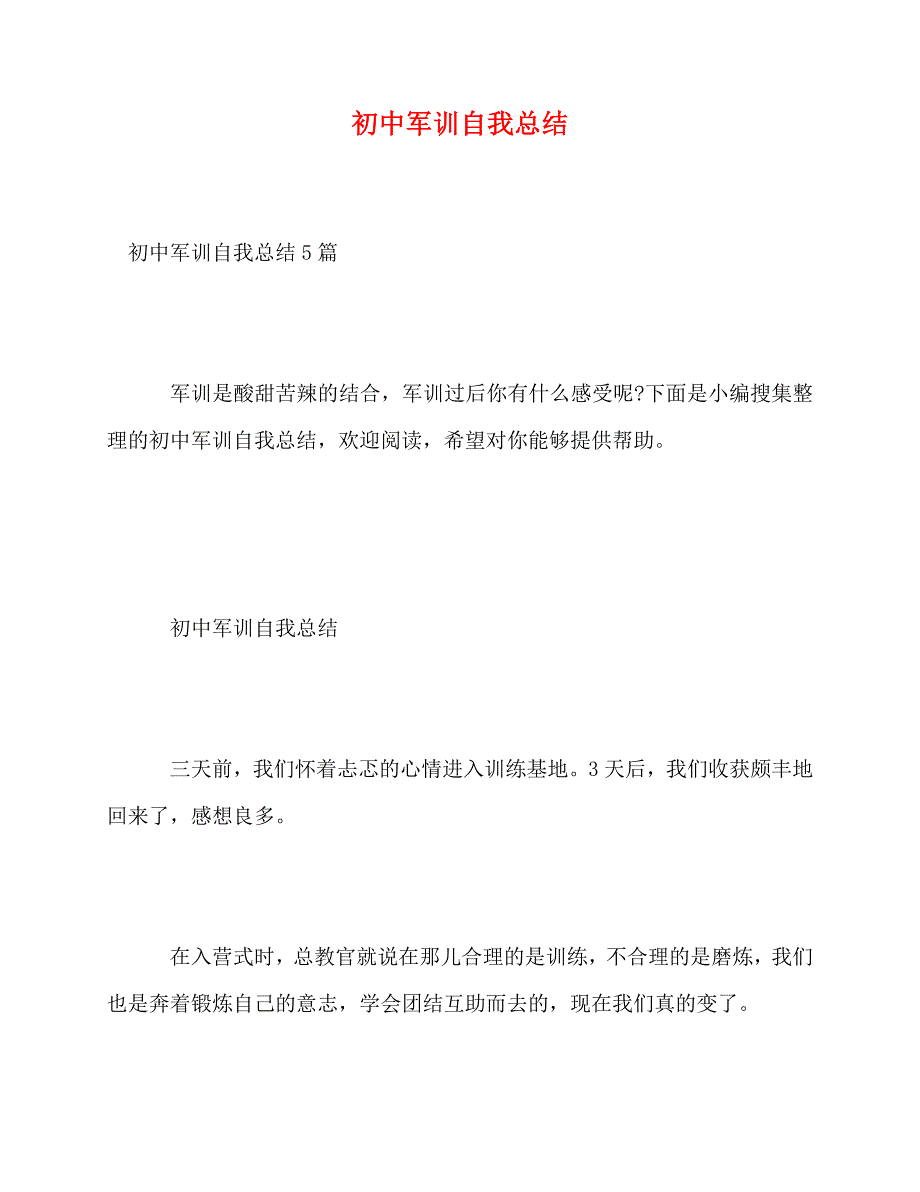 初中军训自我总结

初中军训自我总结5篇

军训是酸甜苦辣的结合，军训过后你有什么感受呢?下面是小编搜集整理的初中军训自我总结，欢迎阅读，希望对你能够提供帮助。

初中军训自我总结

三天前，我们怀着忐忑的心情进入训练基地。3天后，我们收获颇丰地回来了，感想良多。

在入营式时，总教官就说在那儿合理的是训练，不合理的是磨炼，我们也是奔着锻炼自己的意志，学会团结互助而去的，现在我们真的变了。